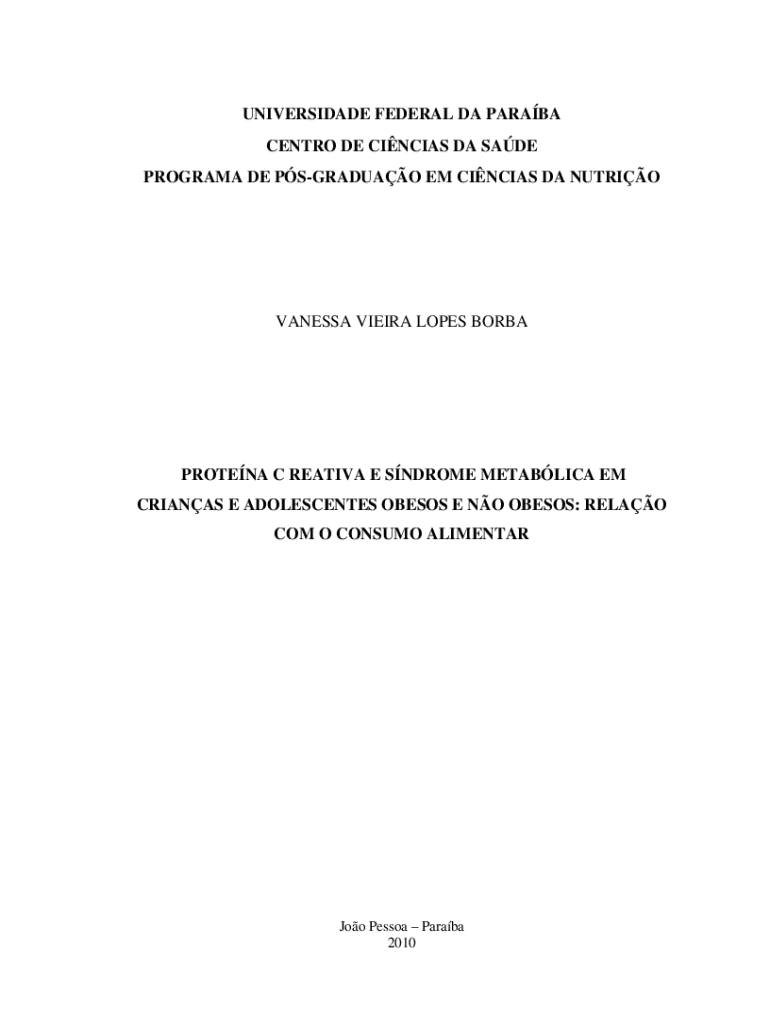 UNIVERSIDADE FEDERAL DA PARAÍBA
CENTRO DE CIÊNCIAS DA SAÚDE
PROGRAMA DE PÓS-GRADUAÇÃO EM CIÊNCIAS DA NUTRIÇÃO

VANESSA VIEIRA LOPES BORBA

PROTEÍNA C REATIVA E SÍNDROME METABÓLICA EM CRIANÇAS E ADOLESCENTES OBESOS E NÃO OBESOS: RELAÇÃO COM O CONSUMO ALIMENTAR

João Pessoa – Paraíba
2010